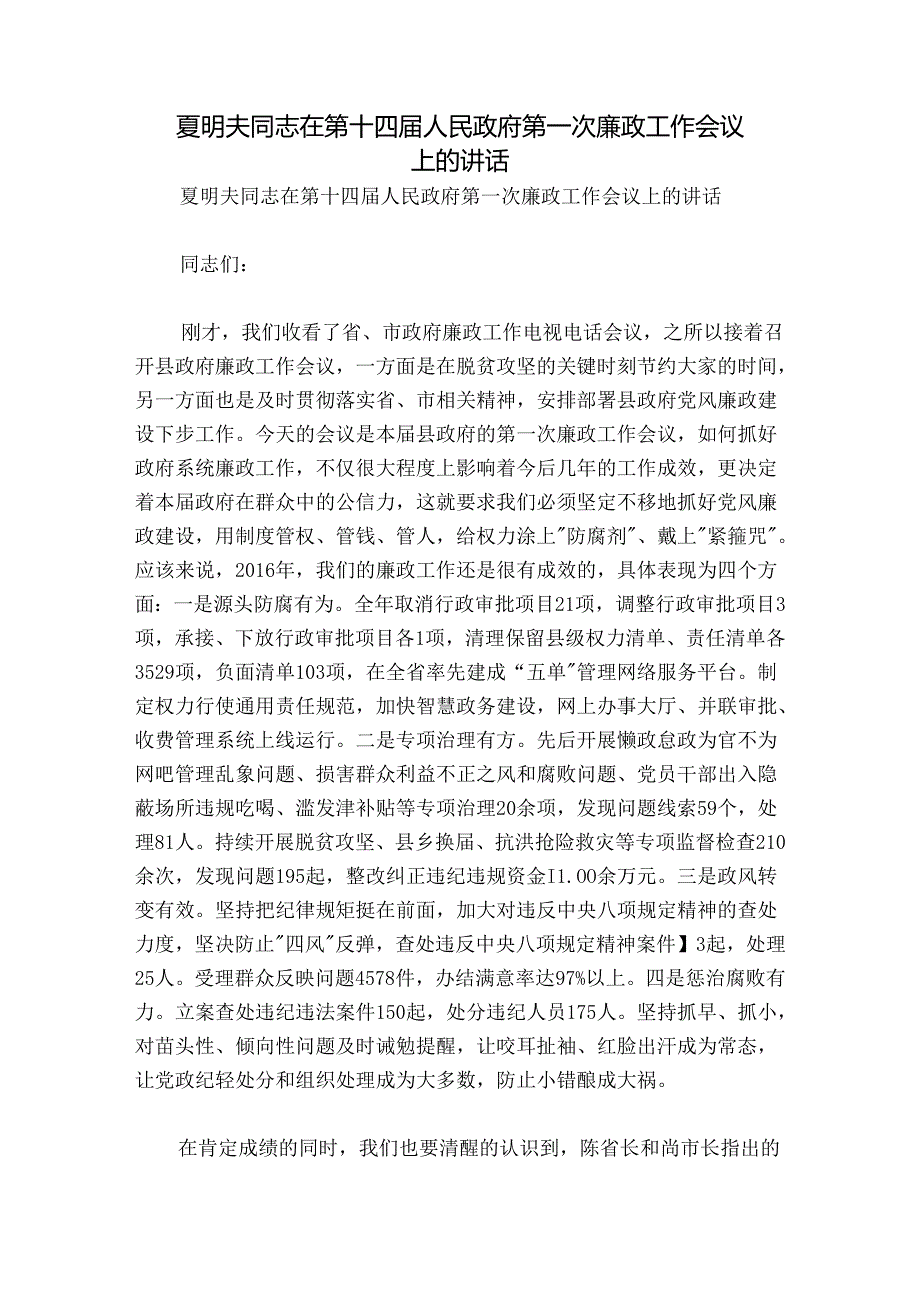 夏明夫同志在第十四届人民政府第一次廉政工作会议上的讲话

夏明夫同志在第十四届人民政府第一次廉政工作会议上的讲话

同志们：

刚才，我们收看了省、市政府廉政工作电视电话会议，之所以接着召开县政府廉政工作会议，一方面是在脱贫攻坚的关键时刻节约大家的时间，另一方面也是及时贯彻落实省、市相关精神，安排部署县政府党风廉政建设下步工作。今天的会议是本届县政府的第一次廉政工作会议，如何抓好政府系统廉政工作，不仅很大程度上影响着今后几年的工作成效，更决定着本届政府在群众中的公信力，这就要求我们必须坚定不移地抓好党风廉政建设，用制度管权、管钱、管人，给权力涂上"防腐剂"、戴上"紧箍咒"。应该来说，2016年，我们的廉政工作还是很有成效的，具体表现为四个方面：一是源头防腐有为。全年取消行政审批项目21项，调整行政审批项目3项，承接、下放行政审批项目各1项，清理保留县级权力清单、责任清单各3529项，负面清单103项，在全省率先建成“五单"管理网络服务平台。制定权力行使通用责任规范，加快智慧政务建设，网上办事大厅、并联审批、收费管理系统上线运行。二是专项治理有方。先后开展懒政怠政为官不为网吧管理乱象问题、损害群众利益不正之风和腐败问题、党员干部出入隐蔽场所违规吃喝、滥发津补贴等专项治理20余项，发现问题线索59个，处理81人。持续开展脱贫攻坚、县乡换届、抗洪抢险救灾等专项监督检查210余次，发现问题195起，整改纠正违纪违规资金I1.00余万元。三是政风转变有效。坚持把纪律规矩挺在前面，加大对违反中央八项规定精神的查处力度，坚决防止"四风"反弹，查处违反中央八项规定精神案件】3起，处理25人。受理群众反映问题4578件，办结满意率达97%以上。四是惩治腐败有力。立案查处违纪违法案件150起，处分违纪人员175人。坚持抓早、抓小，对苗头性、倾向性问题及时诫勉提醒，让咬耳扯袖、红脸出汗成为常态，让党政纪轻处分和组织处理成为大多数，防止小错酿成大祸。

在肯定成绩的同时，我们也要清醒的认识到，陈省长和尚市长指出的